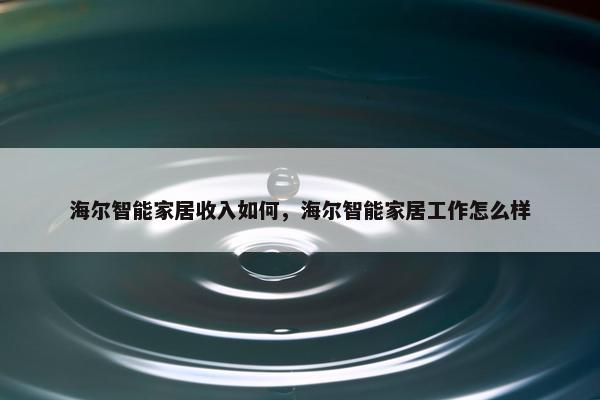 海尔智能家居收入如何，海尔智能家居工作怎么样